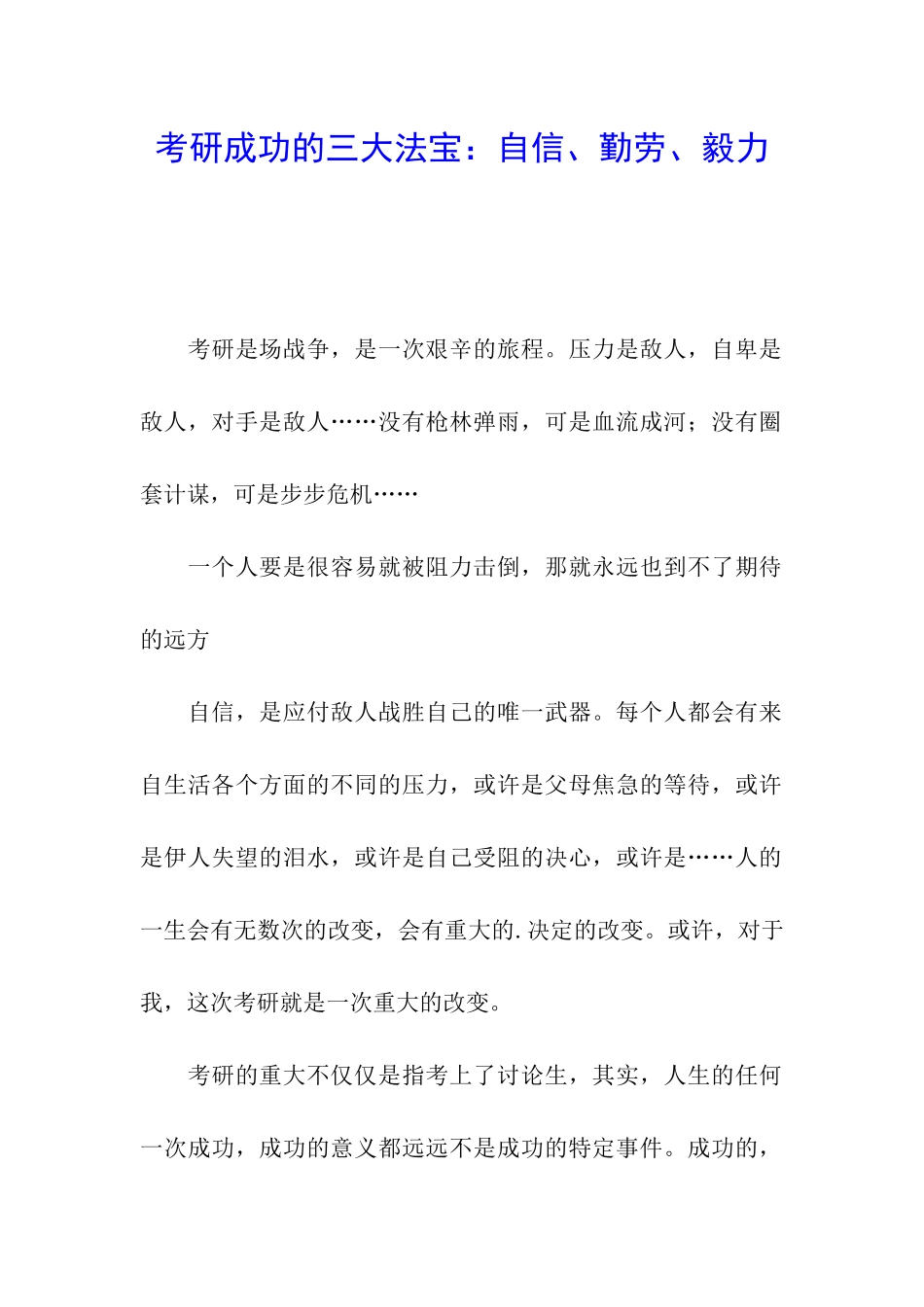 考研成功的三大法宝：自信、勤劳、毅力

考研是场战争，是一次艰辛的旅程。压力是敌人，自卑是敌人，对手是敌人……没有枪林弹雨，可是血流成河；没有圈套计谋，可是步步危机……

一个人要是很容易就被阻力击倒，那就永远也到不了期待的远方

自信，是应付敌人战胜自己的唯一武器。每个人都会有来自生活各个方面的不同的压力，或许是父母焦急的等待，或许是伊人失望的泪水，或许是自己受阻的决心，或许是……人的一生会有无数次的改变，会有重大的.决定的改变。或许，对于我，这次考研就是一次重大的改变。

考研的重大不仅仅是指考上了讨论生，其实，人生的任何一次成功，成功的意义都远远不是成功的特定事件。成功的，